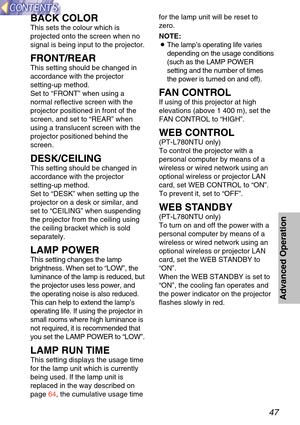 CONTENTS

BACK COLOR
This sets the colour which is projected onto the screen when no signal is being input to the projector.

FRONT/REAR
This setting should be changed in accordance with the projector setting-up method.
Set to "FRONT" when using a normal reflective screen with the projector positioned in front of the screen, and set to "REAR" when using a translucent screen with the projector positioned behind the screen.

DESK/CEILING
This setting should be changed in accordance with the projector setting-up method.
Set to "DESK" when setting up the projector on a desk or similar, and set to "CEILING" when suspending the projector from the ceiling using the ceiling bracket which is sold separately.

LAMP POWER
This setting changes the lamp brightness. When set to "LOW", the luminance of the lamp is reduced, but the projector uses less power, and the operating noise is also reduced. This can help to extend the lamp's operating life. If using the projector in small rooms where high luminance is not required, it is recommended that you set the LAMP POWER to "LOW".

LAMP RUN TIME
This setting displays the usage time for the lamp unit which is currently being used. If the lamp unit is replaced in the way described on page 64, the cumulative usage time for the lamp unit will be reset to zero.

NOTE:
• The lamp's operating life varies depending on the usage conditions (such as the LAMP POWER setting and the number of times the power is turned on and off).

FAN CONTROL
If using of this projector at high elevations (above 1 400 m), set the FAN CONTROL to "HIGH".

WEB CONTROL
(PT-L780NTU only)
To control the projector with a personal computer by means of a wireless or wired network using an optional wireless or projector LAN card, set WEB CONTROL to "ON". To prevent it, set to "OFF".

WEB STANDBY
(PT-L780NTU only)
To turn on and off the power with a personal computer by means of a wireless or wired network using an optional wireless or projector LAN card, set the WEB STANDBY to "ON".
When the WEB STANDBY is set to "ON", the cooling fan operates and the power indicator on the projector flashes slowly in red.

Advanced Operation

47